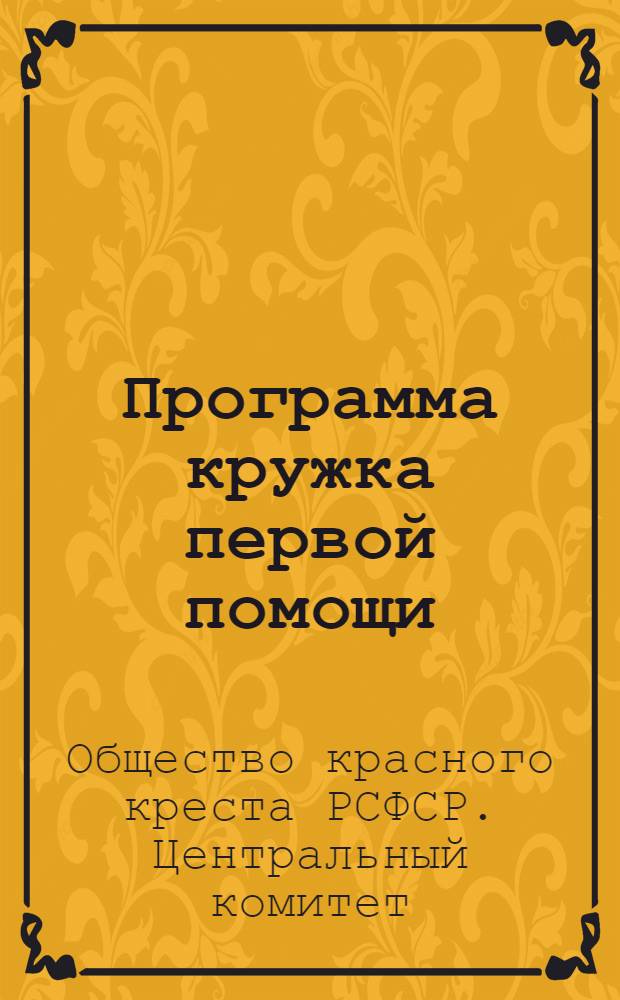 Программа кружка первой помощи

Общество красного креста РСФСР. Центральный комитет